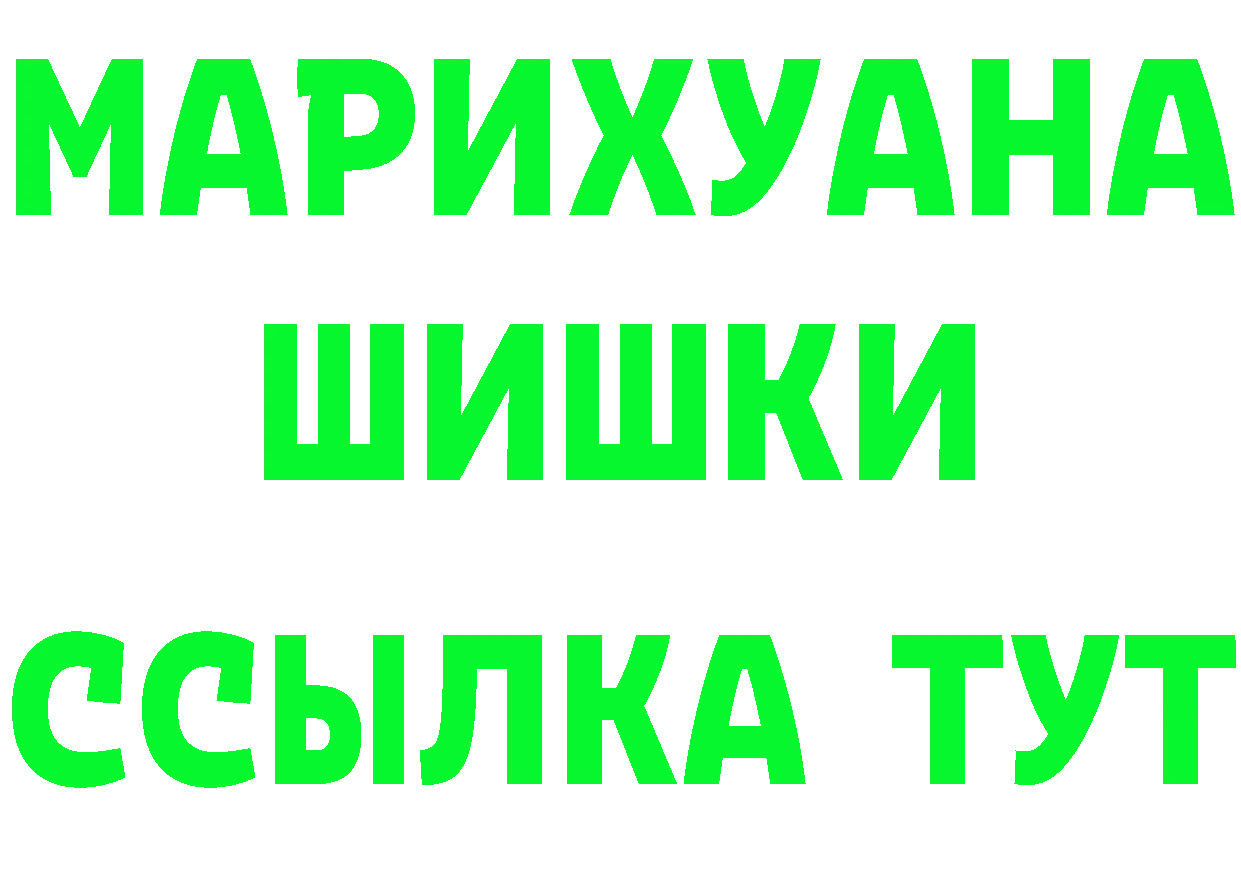 МАРИХУАНА
ШИШКИ
ССЫЛКА ТУТ